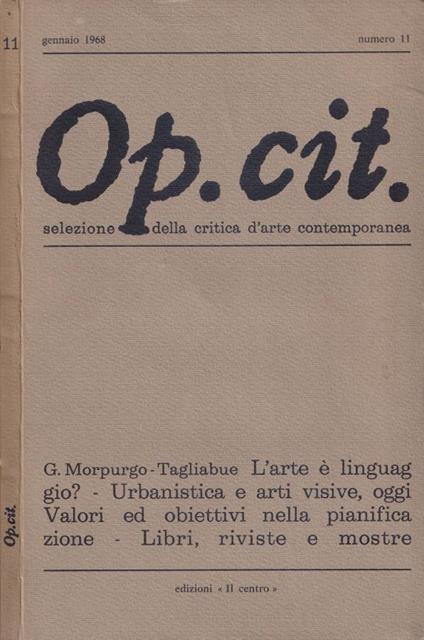 11

Op.cit.

gennaio 1968

numero 11

Op.cit.

selezione della critica d'arte contemporanea

G. Morpurgo-Tagliabue L'arte è linguaggio? - Urbanistica e arti visive, oggi Valori ed obiettivi nella pianificazione - Libri, riviste e mostre

edizioni « Il centro »